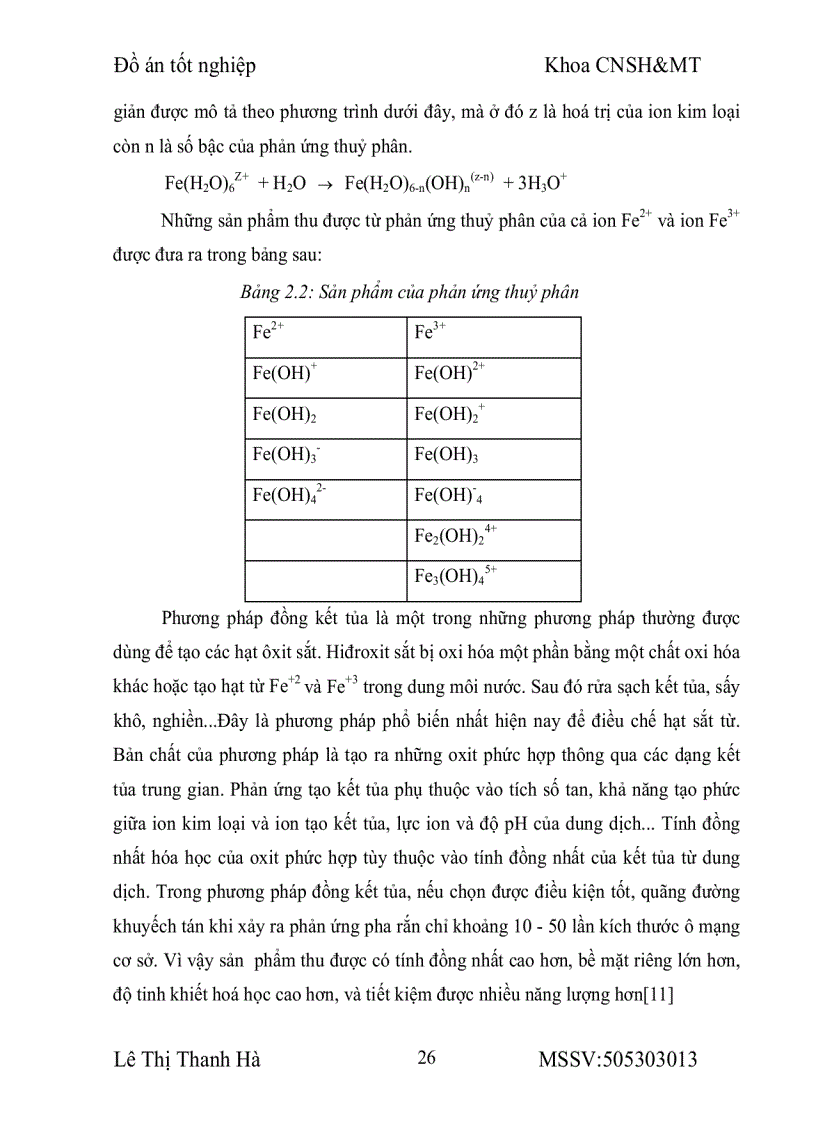 Đồ án tốt nghiệp Khoa CNSH&MT

giản được mô tả theo phương trình dưới đây, mà ở đó z là hoá trị của ion kim loại còn n là số bậc của phản ứng thuỷ phân.

$Fe(H_2O)_6^{Z+} + H_2O \rightarrow Fe(H_2O)_{6-n}(OH)_n^{(z-n)} + 3H_3O^+$

Những sản phẩm thu được từ phản ứng thuỷ phân của cả ion $Fe^{2+}$ và ion $Fe^{3+}$ được đưa ra trong bảng sau:

Bảng 2.2: Sản phẩm của phản ứng thuỷ phân

| $Fe^{2+}$ | $Fe^{3+}$ |
|---|---|
| $Fe(OH)^+$ | $Fe(OH)^{2+}$ |
| $Fe(OH)_2$ | $Fe(OH)_2^+$ |
| $Fe(OH)_3^-$ | $Fe(OH)_3$ |
| $Fe(OH)_4^{2-}$ | $Fe(OH)^-_4$ |
| | $Fe_2(OH)_2^{4+}$ |
| | $Fe_3(OH)_4^{5+}$ |

Phương pháp đồng kết tủa là một trong những phương pháp thường được dùng để tạo các hạt ôxit sắt. Hiđroxit sắt bị oxi hóa một phần bằng một chất oxi hóa khác hoặc tạo hạt từ $Fe^{+2}$ và $Fe^{+3}$ trong dung môi nước. Sau đó rửa sạch kết tủa, sấy khô, nghiền...Đây là phương pháp phổ biến nhất hiện nay để điều chế hạt sắt từ. Bản chất của phương pháp là tạo ra những oxit phức hợp thông qua các dạng kết tủa trung gian. Phản ứng tạo kết tủa phụ thuộc vào tích số tan, khả năng tạo phức giữa ion kim loại và ion tạo kết tủa, lực ion và độ pH của dung dịch... Tính đồng nhất hóa học của oxit phức hợp tùy thuộc vào tính đồng nhất của kết tủa từ dung dịch. Trong phương pháp đồng kết tủa, nếu chọn được điều kiện tốt, quãng đường khuyếch tán khi xảy ra phản ứng pha rắn chỉ khoảng 10 - 50 lần kích thước ô mạng cơ sở. Vì vậy sản phẩm thu được có tính đồng nhất cao hơn, bề mặt riêng lớn hơn, độ tinh khiết hoá học cao hơn, và tiết kiệm được nhiều năng lượng hơn[11]

Lê Thị Thanh Hà 26 MSSV:505303013